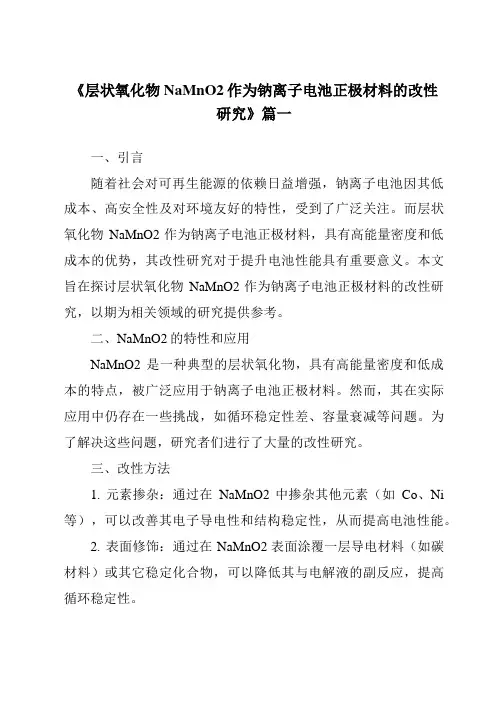 《层状氧化物 NaMnO2 作为钠离子电池正极材料的改性研究》篇一

一、引言

随着社会对可再生能源的依赖日益增强，钠离子电池因其低成本、高安全性及对环境友好的特性，受到了广泛关注。而层状氧化物 NaMnO2 作为钠离子电池正极材料，具有高能量密度和低成本的优势，其改性研究对于提升电池性能具有重要意义。本文旨在探讨层状氧化物 NaMnO2 作为钠离子电池正极材料的改性研究，以期为相关领域的研究提供参考。

二、NaMnO2 的特性和应用

NaMnO2 是一种典型的层状氧化物，具有高能量密度和低成本的特点，被广泛应用于钠离子电池正极材料。然而，其在实际应用中仍存在一些挑战，如循环稳定性差、容量衰减等问题。为了解决这些问题，研究者们进行了大量的改性研究。

三、改性方法

1. 元素掺杂：通过在 NaMnO2 中掺杂其他元素（如 Co、Ni 等），可以改善其电子导电性和结构稳定性，从而提高电池性能。

2. 表面修饰：通过在 NaMnO2 表面涂覆一层导电材料（如碳材料）或其它稳定化合物，可以降低其与电解液的副反应，提高循环稳定性。